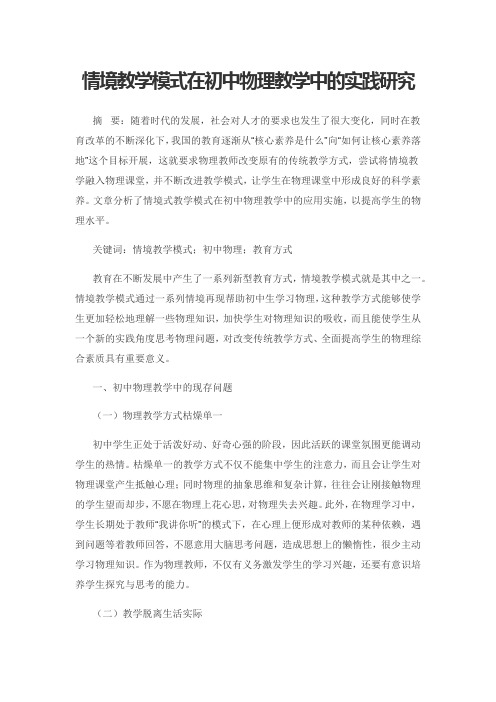 情境教学模式在初中物理教学中的实践研究

摘　要：随着时代的发展，社会对人才的要求也发生了很大变化，同时在教育改革的不断深化下，我国的教育逐渐从“核心素养是什么”向“如何让核心素养落地”这个目标开展，这就要求物理教师改变原有的传统教学方式，尝试将情境教学融入物理课堂，并不断改进教学模式，让学生在物理课堂中形成良好的科学素养。文章分析了情境式教学模式在初中物理教学中的应用实施，以提高学生的物理水平。

关键词：情境教学模式；初中物理；教育方式

教育在不断发展中产生了一系列新型教育方式，情境教学模式就是其中之一。情境教学模式通过一系列情境再现帮助初中生学习物理，这种教学方式能够使学生更加轻松地理解一些物理知识，加快学生对物理知识的吸收，而且能使学生从一个新的实践角度思考物理问题，对改变传统教学方式、全面提高学生的物理综合素质具有重要意义。

一、初中物理教学中的现存问题

（一）物理教学方式枯燥单一

初中学生正处于活泼好动、好奇心强的阶段，因此活跃的课堂氛围更能调动学生的热情。枯燥单一的教学方式不仅不能集中学生的注意力，而且会让学生对物理课堂产生抵触心理；同时物理的抽象思维和复杂计算，往往会让刚接触物理的学生望而却步，不愿在物理上花心思，对物理失去兴趣。此外，在物理学习中，学生长期处于教师“我讲你听”的模式下，在心理上便形成对教师的某种依赖，遇到问题等着教师回答，不愿意用大脑思考问题，造成思想上的懒惰性，很少主动学习物理知识。作为物理教师，不仅有义务激发学生的学习兴趣，还要有意识培养学生探究与思考的能力。

（二）教学脱离生活实际